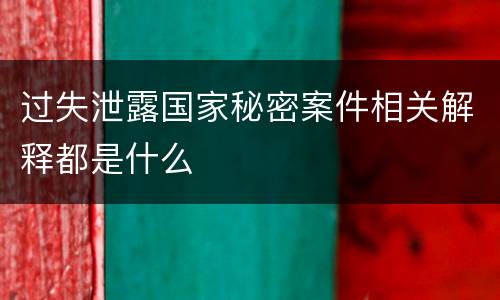 过失泄露国家秘密案件相关解释都是什么